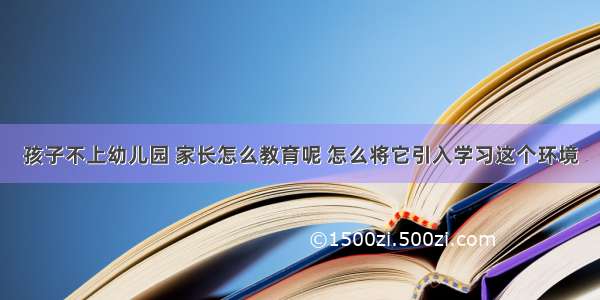 孩子不上幼儿园 家长怎么教育呢 怎么将它引入学习这个环境

©1500zi.500zi.com